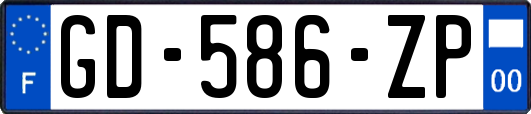 F
GD-586-ZP
00